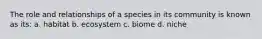 The role and relationships of a species in its community is known as its: a. habitat b. ecosystem c. biome d. niche